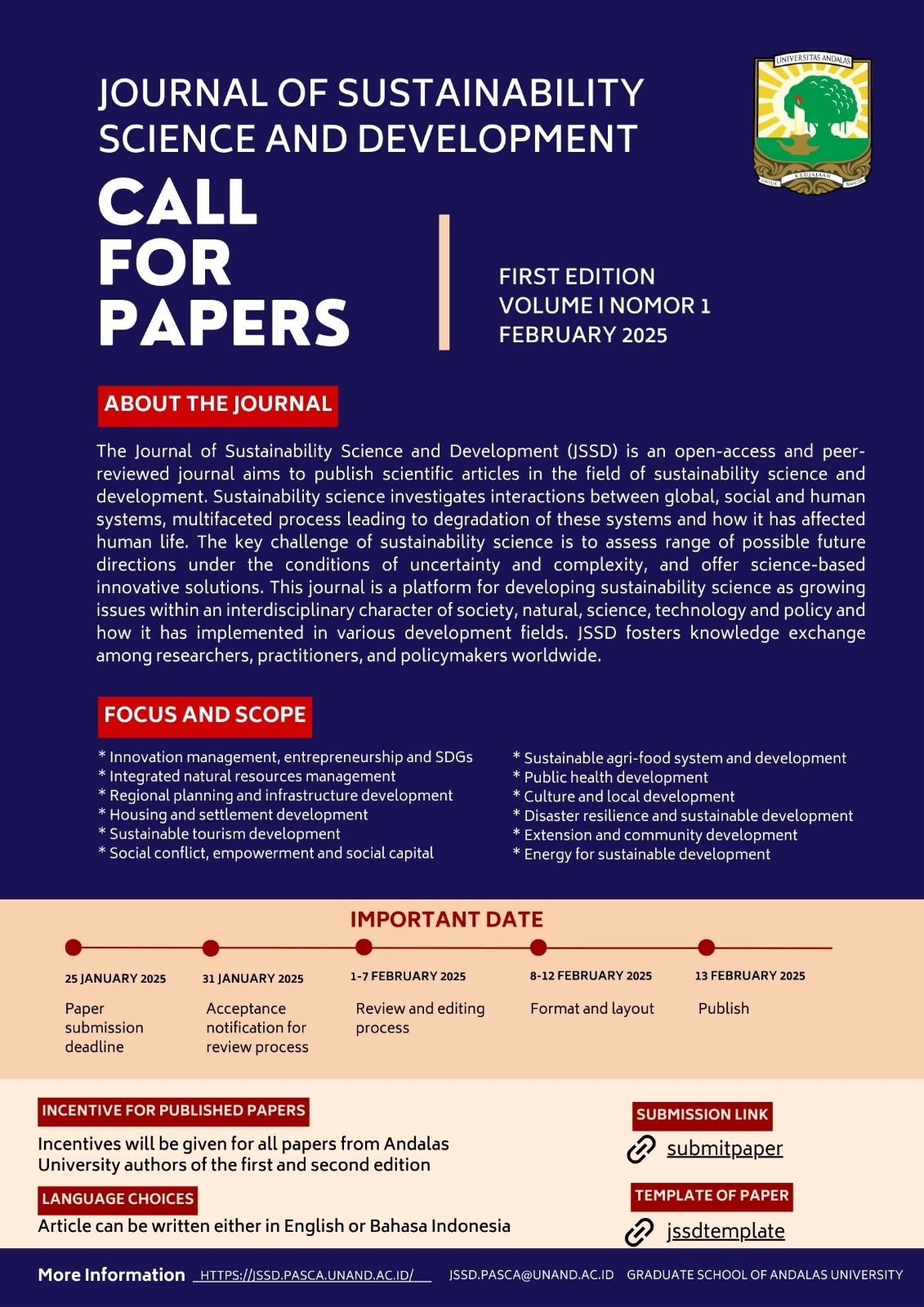 UNIVERSITAS ANDALAS
UNTUK KEDJAJAAN BANGSA

JOURNAL OF SUSTAINABILITY SCIENCE AND DEVELOPMENT

CALL FOR PAPERS

FIRST EDITION
VOLUME I NOMOR 1
FEBRUARY 2025

ABOUT THE JOURNAL

The Journal of Sustainability Science and Development (JSSD) is an open-access and peer-reviewed journal aims to publish scientific articles in the field of sustainability science and development. Sustainability science investigates interactions between global, social and human systems, multifaceted process leading to degradation of these systems and how it has affected human life. The key challenge of sustainability science is to assess range of possible future directions under the conditions of uncertainty and complexity, and offer science-based innovative solutions. This journal is a platform for developing sustainability science as growing issues within an interdisciplinary character of society, natural, science, technology and policy and how it has implemented in various development fields. JSSD fosters knowledge exchange among researchers, practitioners, and policymakers worldwide.

FOCUS AND SCOPE

* Innovation management, entrepreneurship and SDGs
* Integrated natural resources management
* Regional planning and infrastructure development
* Housing and settlement development
* Sustainable tourism development
* Social conflict, empowerment and social capital

* Sustainable agri-food system and development
* Public health development
* Culture and local development
* Disaster resilience and sustainable development
* Extension and community development
* Energy for sustainable development

IMPORTANT DATE

25 JANUARY 2025
Paper submission deadline

31 JANUARY 2025
Acceptance notification for review process

1-7 FEBRUARY 2025
Review and editing process

8-12 FEBRUARY 2025
Format and layout

13 FEBRUARY 2025
Publish

INCENTIVE FOR PUBLISHED PAPERS
Incentives will be given for all papers from Andalas University authors of the first and second edition

LANGUAGE CHOICES
Article can be written either in English or Bahasa Indonesia

SUBMISSION LINK
submitpaper

TEMPLATE OF PAPER
jssdtemplate

More Information HTTPS://JSSD.PASCA.UNAND.AC.ID/ JSSD.PASCA@UNAND.AC.ID GRADUATE SCHOOL OF ANDALAS UNIVERSITY